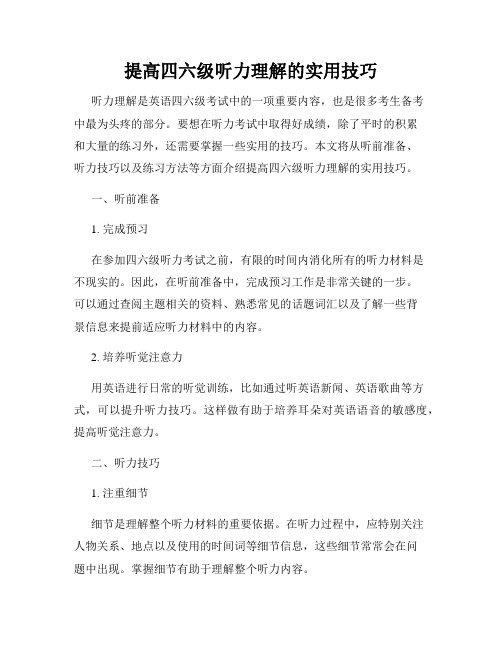 提高四六级听力理解的实用技巧

听力理解是英语四六级考试中的一项重要内容，也是很多考生备考中最为头疼的部分。要想在听力考试中取得好成绩，除了平时的积累和大量的练习外，还需要掌握一些实用的技巧。本文将从听前准备、听力技巧以及练习方法等方面介绍提高四六级听力理解的实用技巧。

一、听前准备

1. 完成预习

在参加四六级听力考试之前，有限的时间内消化所有的听力材料是不现实的。因此，在听前准备中，完成预习工作是非常关键的一步。可以通过查阅主题相关的资料、熟悉常见的话题词汇以及了解一些背景信息来提前适应听力材料中的内容。

2. 培养听觉注意力

用英语进行日常的听觉训练，比如通过听英语新闻、英语歌曲等方式，可以提升听力技巧。这样做有助于培养耳朵对英语语音的敏感度，提高听觉注意力。

二、听力技巧

1. 注重细节

细节是理解整个听力材料的重要依据。在听力过程中，应特别关注人物关系、地点以及使用的时间词等细节信息，这些细节常常会在问题中出现。掌握细节有助于理解整个听力内容。